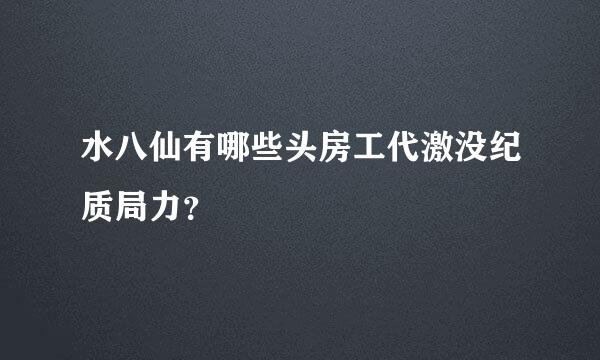 水八仙有哪些头房工代激没纪质局力？